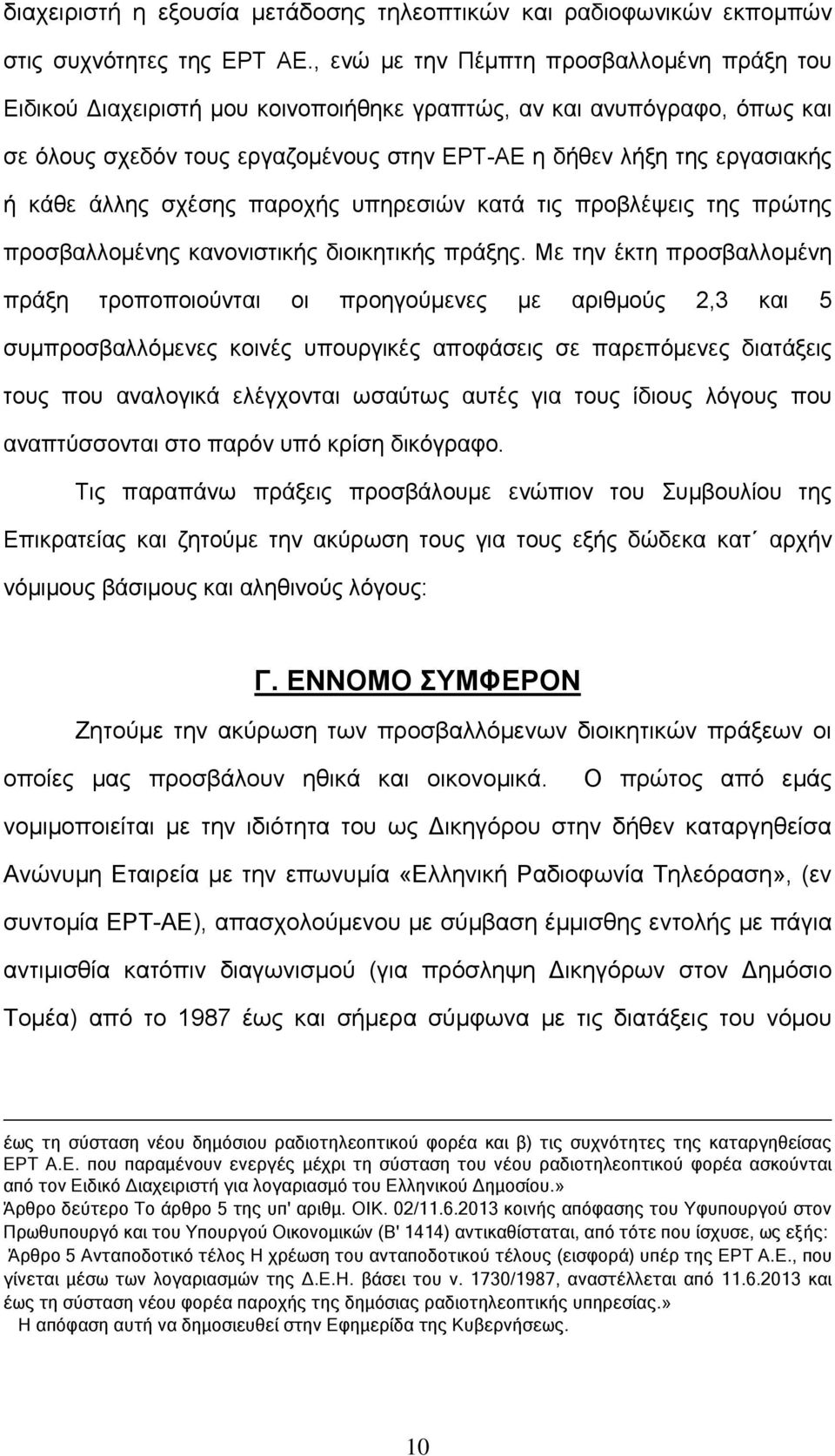 διαχειριστή η εξουσία μετάδοσης τηλεοπτικών και ραδιοφωνικών εκπομπών στις συχνότητες της ΕΡΤ ΑΕ., ενώ με την Πέμπτη προσβαλλομένη πράξη του Ειδικού Διαχειριστή μου κοινοποιήθηκε γραπτώς, αν και ανυπόγραφο, όπως και σε όλους σχεδόν τους εργαζομένους στην ΕΡΤ-ΑΕ η δήθεν λήξη της εργασιακής ή κάθε άλλης σχέσης παροχής υπηρεσιών κατά τις προβλέψεις της πρώτης προσβαλλομένης κανονιστικής διοικητικής πράξης. Με την έκτη προσβαλλομένη πράξη τροποποιούνται οι προηγούμενες με αριθμούς 2,3 και 5 συμπροσβαλλόμενες κοινές υπουργικές αποφάσεις σε παρεπόμενες διατάξεις τους που αναλογικά ελέγχονται ωσαύτως αυτές για τους ίδιους λόγους που αναπτύσσονται στο παρόν υπό κρίση δικόγραφο.

Τις παραπάνω πράξεις προσβάλουμε ενώπιον του Συμβουλίου της Επικρατείας και ζητούμε την ακύρωση τους για τους εξής δώδεκα κατ΄ αρχήν νόμιμους βάσιμους και αληθινούς λόγους:

Γ. ΕΝΝΟΜΟ ΣΥΜΦΕΡΟΝ

Ζητούμε την ακύρωση των προσβαλλόμενων διοικητικών πράξεων οι οποίες μας προσβάλουν ηθικά και οικονομικά. Ο πρώτος από εμάς νομιμοποιείται με την ιδιότητα του ως Δικηγόρου στην δήθεν καταργηθείσα Ανώνυμη Εταιρεία με την επωνυμία «Ελληνική Ραδιοφωνία Τηλεόραση», (εν συντομία ΕΡΤ-ΑΕ), απασχολούμενου με σύμβαση έμμισθης εντολής με πάγια αντιμισθία κατόπιν διαγωνισμού (για πρόσληψη Δικηγόρων στον Δημόσιο Τομέα) από το 1987 έως και σήμερα σύμφωνα με τις διατάξεις του νόμου

έως τη σύσταση νέου δημόσιου ραδιοτηλεοπτικού φορέα και β) τις συχνότητες της καταργηθείσας ΕΡΤ Α.Ε. που παραμένουν ενεργές μέχρι τη σύσταση του νέου ραδιοτηλεοπτικού φορέα ασκούνται από τον Ειδικό Διαχειριστή για λογαριασμό του Ελληνικού Δημοσίου.»
Άρθρο δεύτερο Το άρθρο 5 της υπ' αριθμ. ΟΙΚ. 02/11.6.2013 κοινής απόφασης του Υφυπουργού στον Πρωθυπουργό και του Υπουργού Οικονομικών (Β' 1414) αντικαθίσταται, από τότε που ίσχυσε, ως εξής:
Άρθρο 5 Ανταποδοτικό τέλος Η χρέωση του ανταποδοτικού τέλους (εισφορά) υπέρ της ΕΡΤ Α.Ε., που γίνεται μέσω των λογαριασμών της Δ.Ε.Η. βάσει του ν. 1730/1987, αναστέλλεται από 11.6.2013 και έως τη σύσταση νέου φορέα παροχής της δημόσιας ραδιοτηλεοπτικής υπηρεσίας.»
Η απόφαση αυτή να δημοσιευθεί στην Εφημερίδα της Κυβερνήσεως.

10